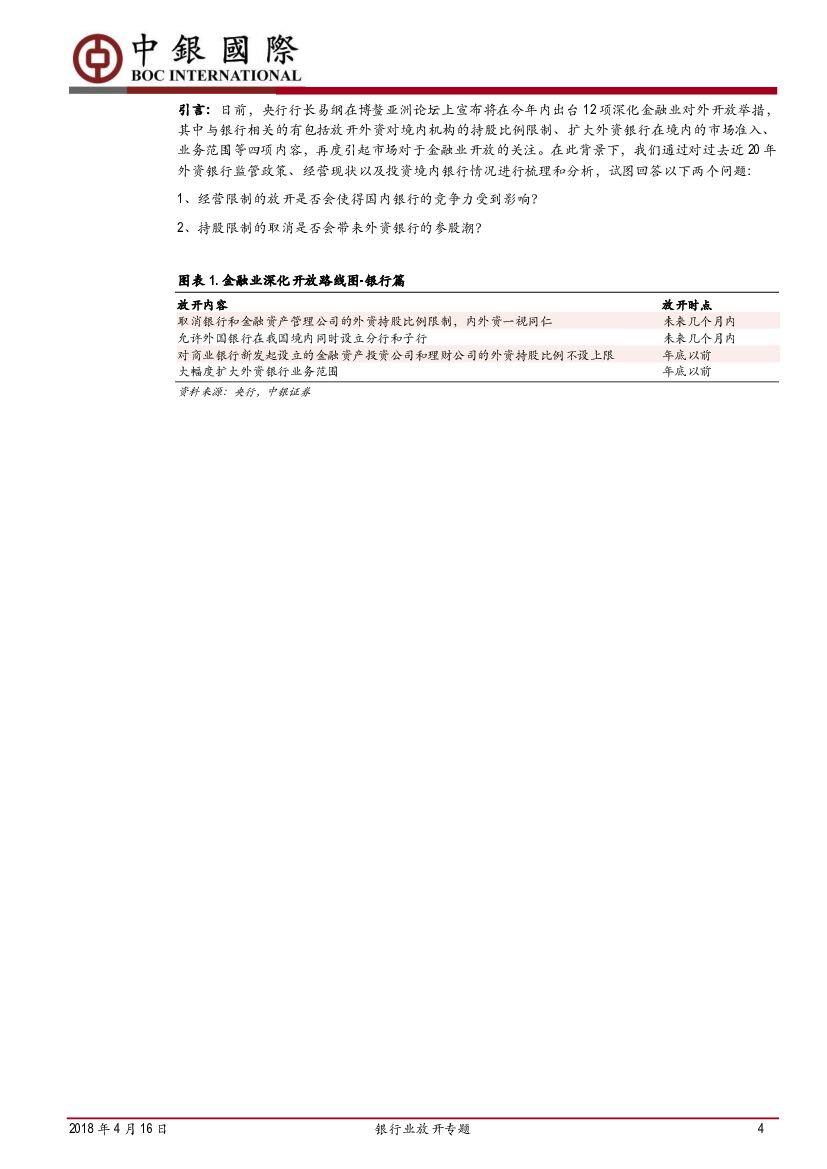 中銀國際
BOC INTERNATIONAL

引言：日前，央行行长易纲在博鳌亚洲论坛上宣布将在今年内出台12项深化金融业对外开放举措，其中与银行相关的有包括放开外资对境内机构的持股比例限制、扩大外资银行在境内的市场准入、业务范围等四项内容，再度引起市场对于金融业开放的关注。在此背景下，我们通过对过去近20年外资银行监管政策、经营现状以及投资境内银行情况进行梳理和分析，试图回答以下两个问题：

1、经营限制的放开是否会使得国内银行的竞争力受到影响？

2、持股限制的取消是否会带来外资银行的参股潮？

图表1.金融业深化开放路线图-银行篇

| 放开内容 | 放开时点 |
|---|---|
| 取消银行和金融资产管理公司的外资持股比例限制，内外资一视同仁 | 未来几个月内 |
| 允许外国银行在我国境内同时设立分行和子行 | 未来几个月内 |
| 对商业银行新发起设立的金融资产投资公司和理财公司的外资持股比例不设上限 | 年底以前 |
| 大幅度扩大外资银行业务范围 | 年底以前 |

资料来源：央行，中银证券

2018年4月16日 银行业放开专题 4